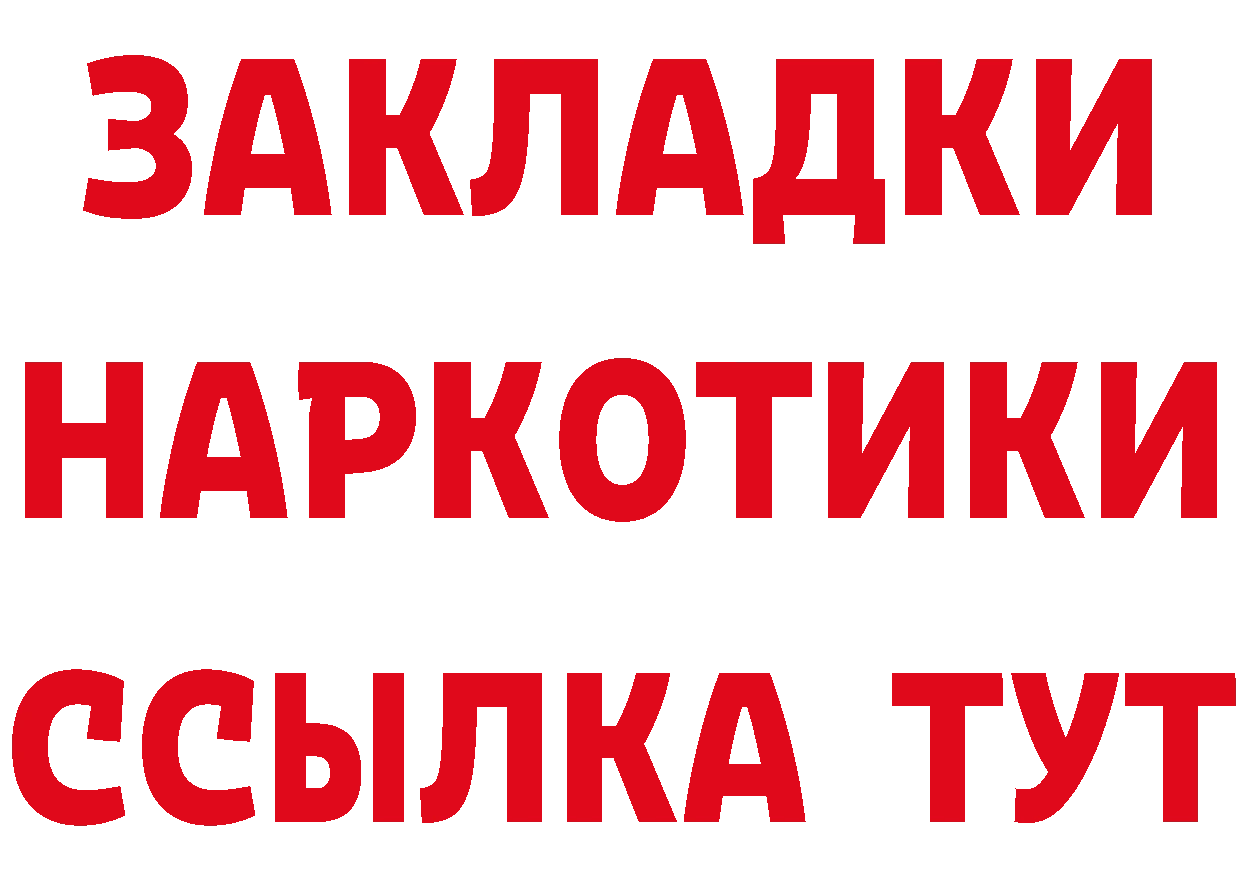 ЗАКЛАДКИ НАРКОТИКИ ССЫЛКА ТУТ